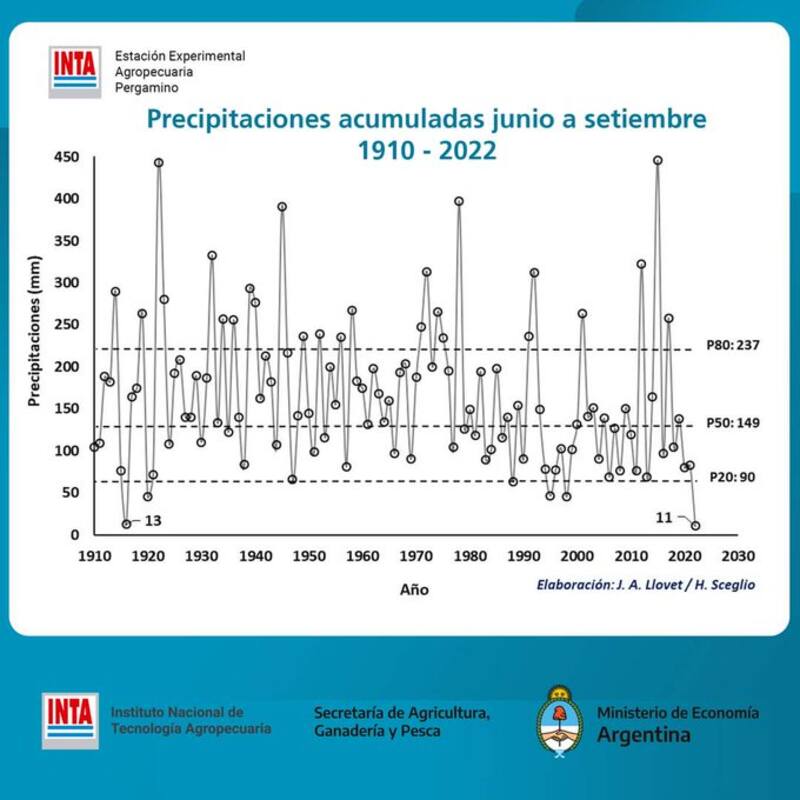 INTA
Estación Experimental Agropecuaria Pergamino

Precipitaciones acumuladas junio a setiembre 1910 - 2022

Precipitaciones (mm)
450
400
350
300
250
200
150
100
50
0

P80: 237
P50: 149
P20: 90

13
11

1910 1920 1930 1940 1950 1960 1970 1980 1990 2000 2010 2020 2030

Año

Elaboración: J. A. Llovet / H. Sceglio

INTA
Instituto Nacional de Tecnología Agropecuaria

Secretaría de Agricultura, Ganadería y Pesca

Ministerio de Economía
Argentina